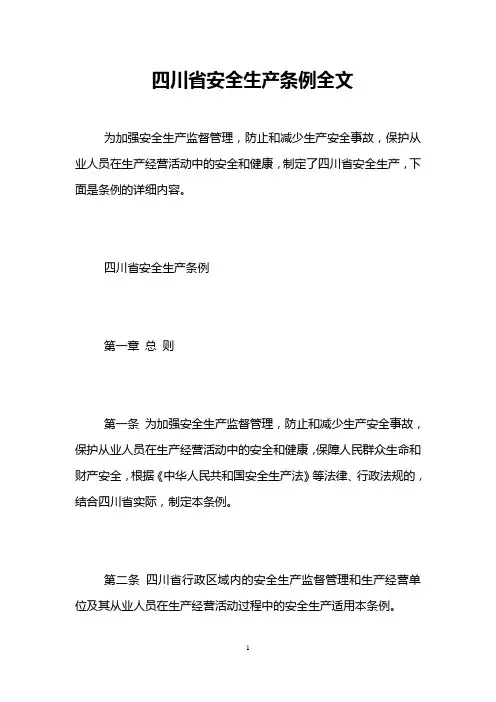 四川省安全生产条例全文

为加强安全生产监督管理，防止和减少生产安全事故，保护从业人员在生产经营活动中的安全和健康，制定了四川省安全生产，下面是条例的详细内容。

四川省安全生产条例

第一章 总 则

第一条 为加强安全生产监督管理，防止和减少生产安全事故，保护从业人员在生产经营活动中的安全和健康，保障人民群众生命和财产安全，根据《中华人民共和国安全生产法》等法律、行政法规的，结合四川省实际，制定本条例。

第二条 四川省行政区域内的安全生产监督管理和生产经营单位及其从业人员在生产经营活动过程中的安全生产适用本条例。

1